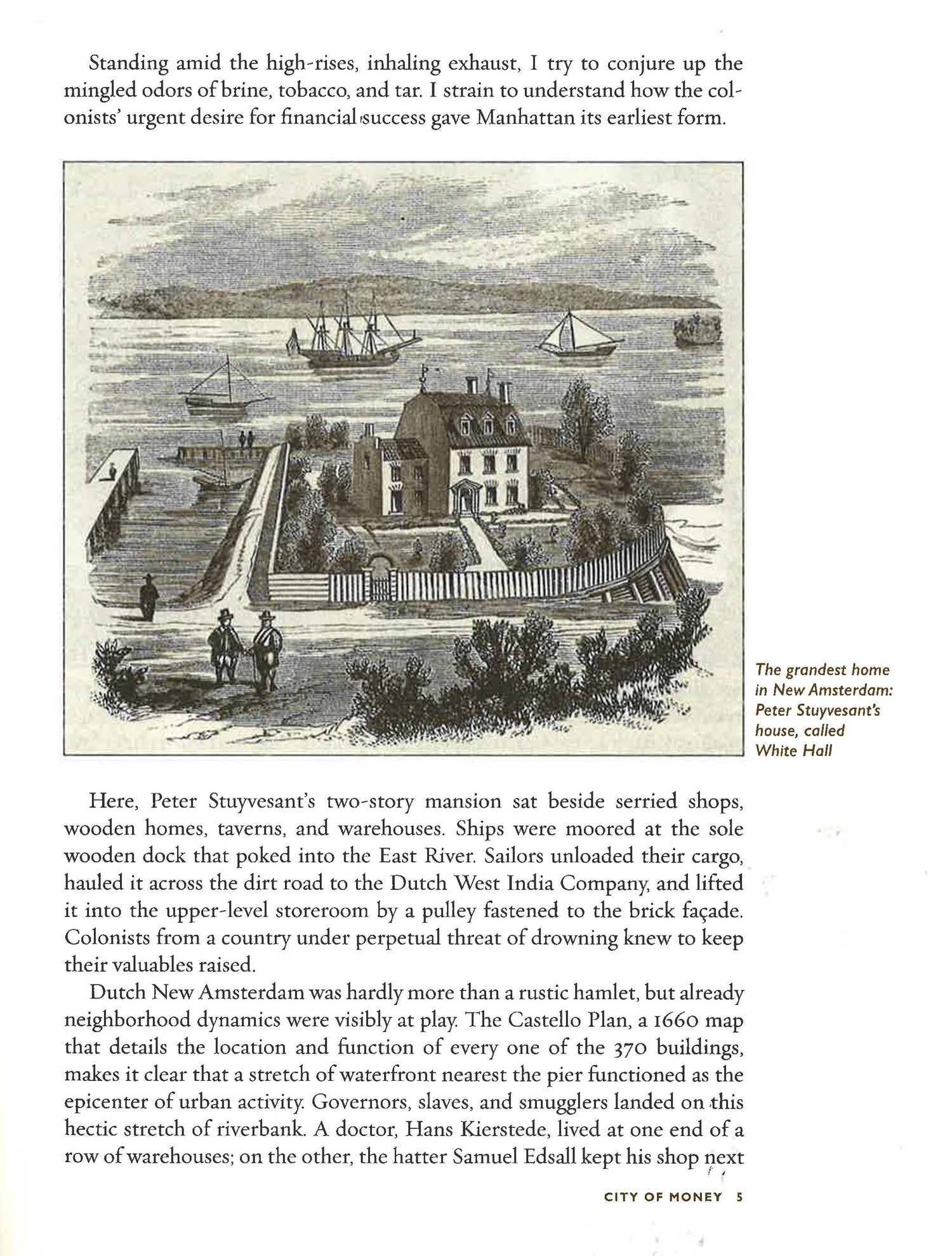 Standing amid the high-rises, inhaling exhaust, I try to conjure up the mingled odors of brine, tobacco, and tar. I strain to understand how the colonists' urgent desire for financial success gave Manhattan its earliest form.

The grandest home in New Amsterdam: Peter Stuyvesant's house, called White Hall

Here, Peter Stuyvesant's two-story mansion sat beside serried shops, wooden homes, taverns, and warehouses. Ships were moored at the sole wooden dock that poked into the East River. Sailors unloaded their cargo, hauled it across the dirt road to the Dutch West India Company, and lifted it into the upper-level storeroom by a pulley fastened to the brick façade. Colonists from a country under perpetual threat of drowning knew to keep their valuables raised.

Dutch New Amsterdam was hardly more than a rustic hamlet, but already neighborhood dynamics were visibly at play. The Castello Plan, a 1660 map that details the location and function of every one of the 370 buildings, makes it clear that a stretch of waterfront nearest the pier functioned as the epicenter of urban activity. Governors, slaves, and smugglers landed on this hectic stretch of riverbank. A doctor, Hans Kierstede, lived at one end of a row of warehouses; on the other, the hatter Samuel Edsall kept his shop next

CITY OF MONEY 5